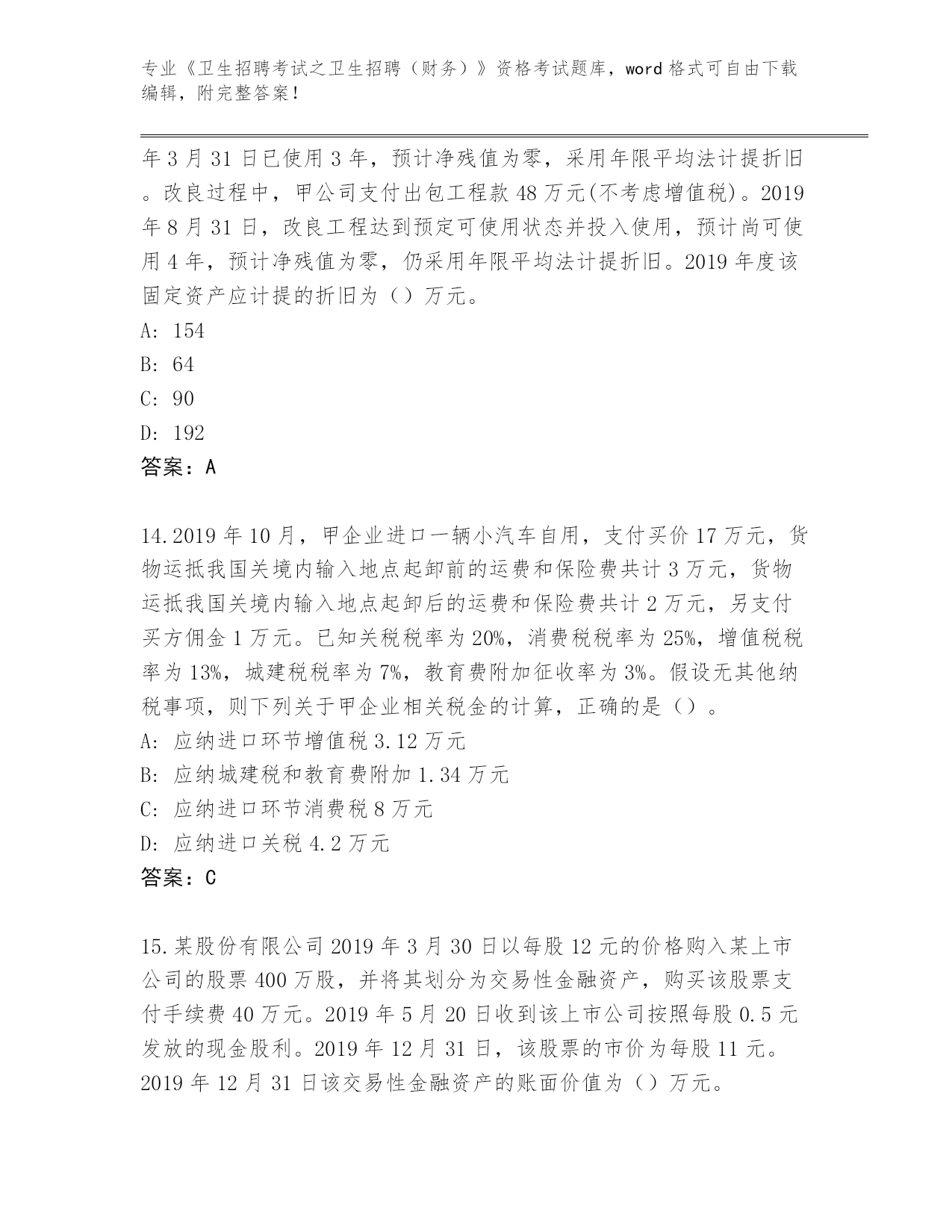 专业《卫生招聘考试之卫生招聘（财务）》资格考试题库，word 格式可自由下载编辑，附完整答案！

年 3 月 31 日已使用 3 年，预计净残值为零，采用年限平均法计提折旧。改良过程中，甲公司支付出包工程款 48 万元(不考虑增值税)。2019 年 8 月 31 日，改良工程达到预定可使用状态并投入使用，预计尚可使用 4 年，预计净残值为零，仍采用年限平均法计提折旧。2019 年度该固定资产应计提的折旧为（）万元。
A: 154
B: 64
C: 90
D: 192
答案：A

14.2019 年 10 月，甲企业进口一辆小汽车自用，支付买价 17 万元，货物运抵我国关境内输入地点起卸前的运费和保险费共计 3 万元，货物运抵我国关境内输入地点起卸后的运费和保险费共计 2 万元，另支付买方佣金 1 万元。已知关税税率为 20%，消费税税率为 25%，增值税税率为 13%，城建税税率为 7%，教育费附加征收率为 3%。假设无其他纳税事项，则下列关于甲企业相关税金的计算，正确的是（）。
A: 应纳进口环节增值税 3.12 万元
B: 应纳城建税和教育费附加 1.34 万元
C: 应纳进口环节消费税 8 万元
D: 应纳进口关税 4.2 万元
答案：C

15.某股份有限公司 2019 年 3 月 30 日以每股 12 元的价格购入某上市公司的股票 400 万股，并将其划分为交易性金融资产，购买该股票支付手续费 40 万元。2019 年 5 月 20 日收到该上市公司按照每股 0.5 元发放的现金股利。2019 年 12 月 31 日，该股票的市价为每股 11 元。2019 年 12 月 31 日该交易性金融资产的账面价值为（）万元。